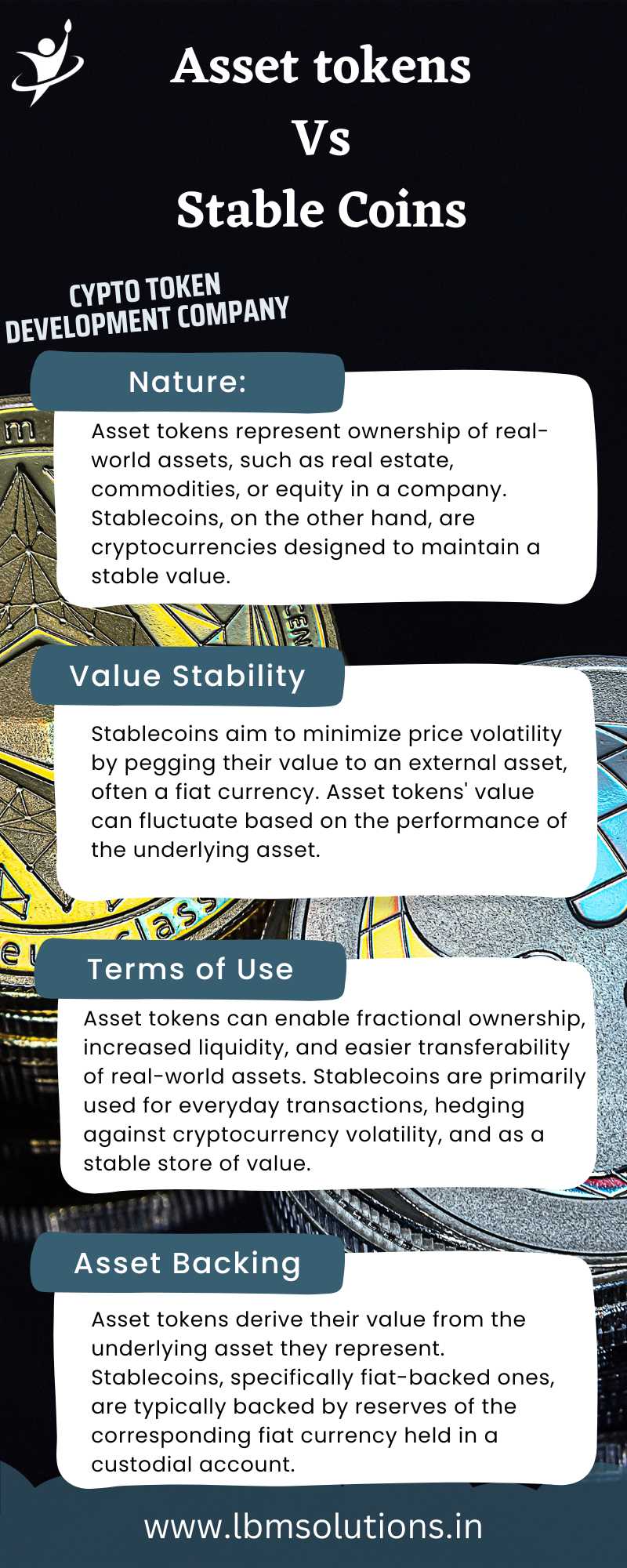 Asset tokens
Vs
Stable Coins

CYPTO TOKEN
DEVELOPMENT COMPANY

Nature:

Asset tokens represent ownership of real-world assets, such as real estate, commodities, or equity in a company. Stablecoins, on the other hand, are cryptocurrencies designed to maintain a stable value.

Value Stability

Stablecoins aim to minimize price volatility by pegging their value to an external asset, often a fiat currency. Asset tokens' value can fluctuate based on the performance of the underlying asset.

Terms of Use

Asset tokens can enable fractional ownership, increased liquidity, and easier transferability of real-world assets. Stablecoins are primarily used for everyday transactions, hedging against cryptocurrency volatility, and as a stable store of value.

Asset Backing

Asset tokens derive their value from the underlying asset they represent. Stablecoins, specifically fiat-backed ones, are typically backed by reserves of the corresponding fiat currency held in a custodial account.

www.lbmsolutions.in